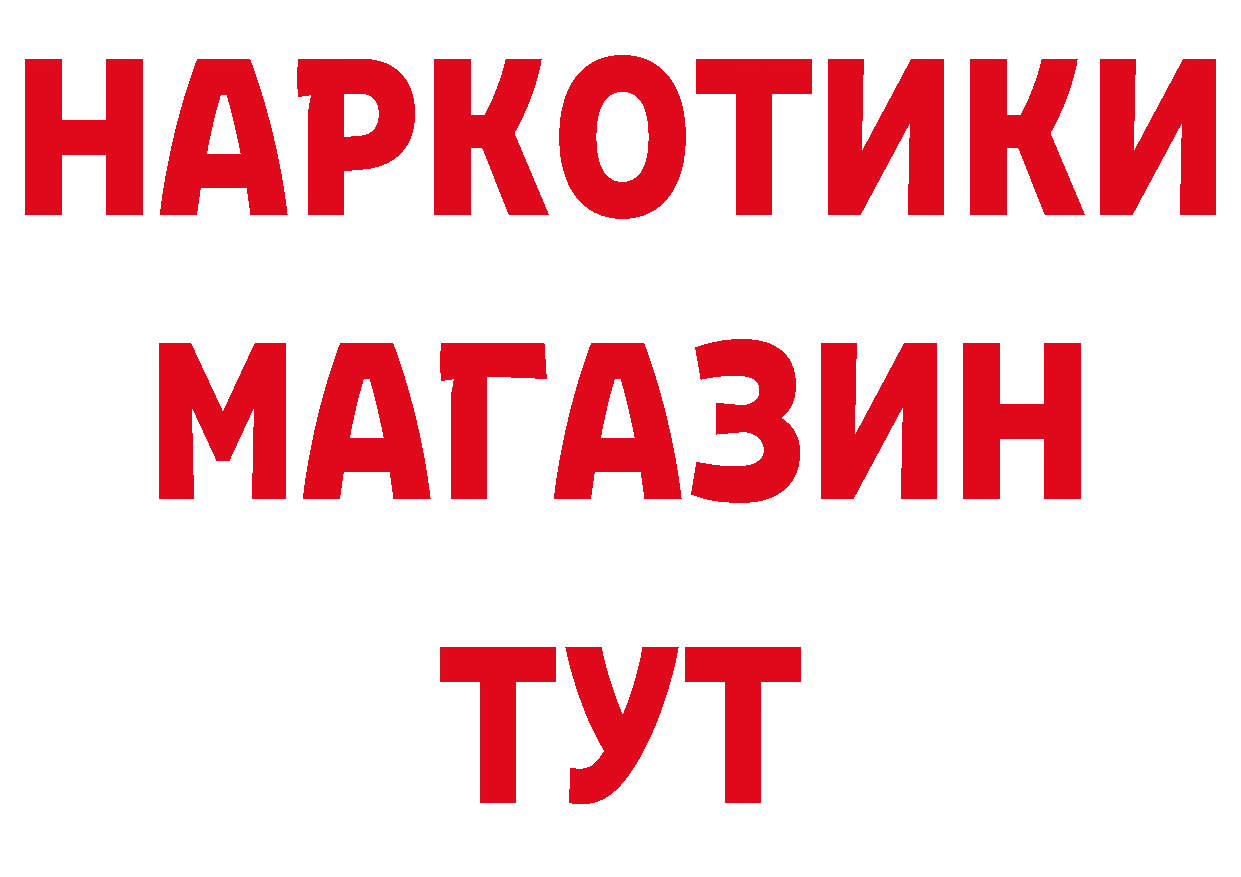 НАРКОТИКИ
МАГАЗИН
ТУТ